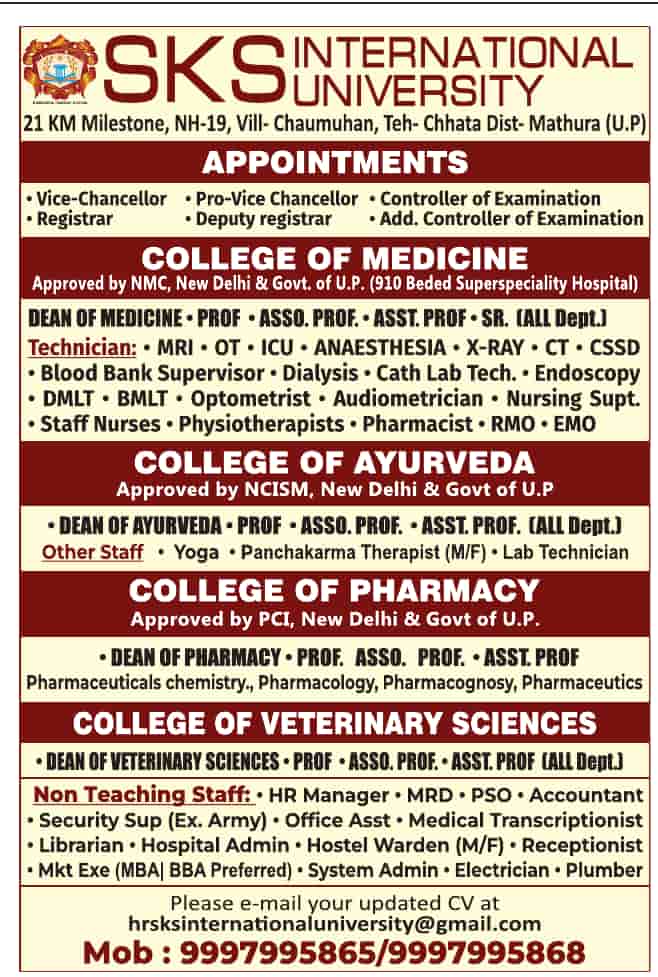 SKS INTERNATIONAL UNIVERSITY

21 KM Milestone, NH-19, Vill- Chaumuhan, Teh- Chhata Dist- Mathura (U.P)

APPOINTMENTS

• Vice-Chancellor • Pro-Vice Chancellor • Controller of Examination
• Registrar • Deputy registrar • Add. Controller of Examination

COLLEGE OF MEDICINE
Approved by NMC, New Delhi & Govt. of U.P. (910 Beded Superspeciality Hospital)

DEAN OF MEDICINE • PROF • ASSO. PROF. • ASST. PROF • SR. (ALL Dept.)
Technician: • MRI • OT • ICU • ANAESTHESIA • X-RAY • CT • CSSD • Blood Bank Supervisor • Dialysis • Cath Lab Tech. • Endoscopy • DMLT • BMLT • Optometrist • Audiometrician • Nursing Supt. • Staff Nurses • Physiotherapists • Pharmacist • RMO • EMO

COLLEGE OF AYURVEDA
Approved by NCISM, New Delhi & Govt of U.P

• DEAN OF AYURVEDA • PROF • ASSO. PROF. • ASST. PROF. (ALL Dept.)
Other Staff • Yoga • Panchakarma Therapist (M/F) • Lab Technician

COLLEGE OF PHARMACY
Approved by PCI, New Delhi & Govt of U.P.

• DEAN OF PHARMACY • PROF. ASSO. PROF. • ASST. PROF
Pharmaceuticals chemistry., Pharmacology, Pharmacognosy, Pharmaceutics

COLLEGE OF VETERINARY SCIENCES

• DEAN OF VETERINARY SCIENCES • PROF • ASSO. PROF. • ASST. PROF (ALL Dept.)

Non Teaching Staff: • HR Manager • MRD • PSO • Accountant • Security Sup (Ex. Army) • Office Asst • Medical Transcriptionist • Librarian • Hospital Admin • Hostel Warden (M/F) • Receptionist • Mkt Exe (MBA| BBA Preferred) • System Admin • Electrician • Plumber

Please e-mail your updated CV at
hrsksinternationaluniversity@gmail.com
Mob : 9997995865/9997995868